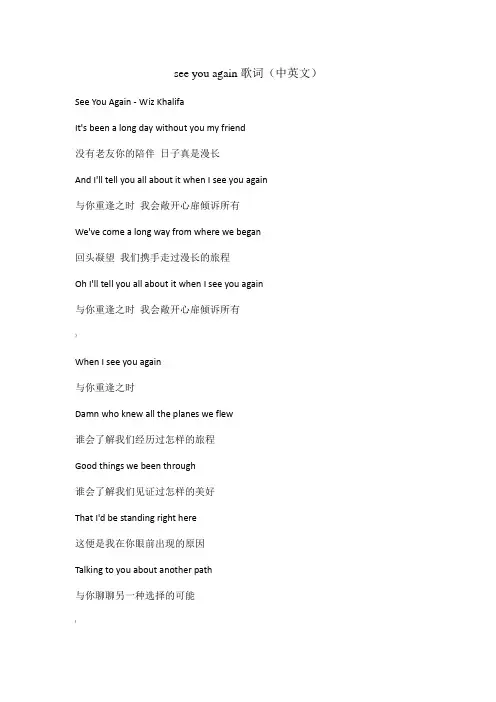 see you again 歌词（中英文）

See You Again - Wiz Khalifa

It's been a long day without you my friend

没有老友你的陪伴 日子真是漫长

And I'll tell you all about it when I see you again

与你重逢之时 我会敞开心扉倾诉所有

We've come a long way from where we began

回头凝望 我们携手走过漫长的旅程

Oh I'll tell you all about it when I see you again

与你重逢之时 我会敞开心扉倾诉所有

When I see you again

与你重逢之时

Damn who knew all the planes we flew

谁会了解我们经历过怎样的旅程

Good things we been through

谁会了解我们见证过怎样的美好

That I'd be standing right here

这便是我在你眼前出现的原因

Talking to you about another path

与你聊聊另一种选择的可能